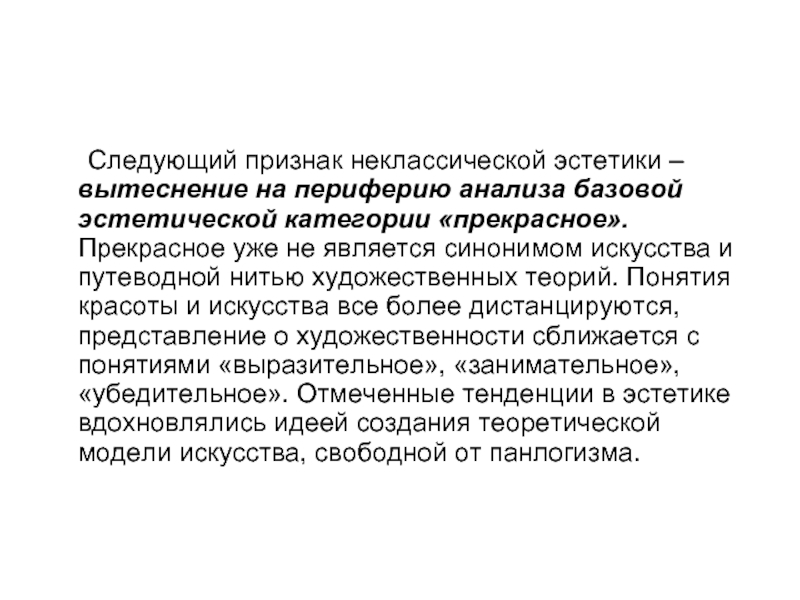 Следующий признак неклассической эстетики – вытеснение на периферию анализа базовой эстетической категории «прекрасное». Прекрасное уже не является синонимом искусства и путеводной нитью художественных теорий. Понятия красоты и искусства все более дистанцируются, представление о художественности сближается с понятиями «выразительное», «занимательное», «убедительное». Отмеченные тенденции в эстетике вдохновлялись идеей создания теоретической модели искусства, свободной от панлогизма.